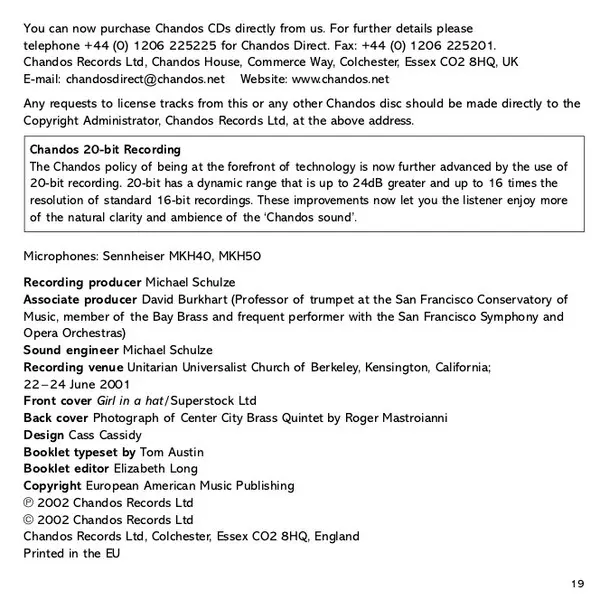 You can now purchase Chandos CDs directly from us. For further details please telephone +44 (0) 1206 225225 for Chandos Direct. Fax: +44 (0) 1206 225201. Chandos Records Ltd, Chandos House, Commerce Way, Colchester, Essex CO2 8HQ, UK
E-mail: chandosdirect@chandos.net Website: www.chandos.net

Any requests to license tracks from this or any other Chandos disc should be made directly to the Copyright Administrator, Chandos Records Ltd, at the above address.

Chandos 20-bit Recording
The Chandos policy of being at the forefront of technology is now further advanced by the use of 20-bit recording. 20-bit has a dynamic range that is up to 24dB greater and up to 16 times the resolution of standard 16-bit recordings. These improvements now let you the listener enjoy more of the natural clarity and ambience of the 'Chandos sound'.

Microphones: Sennheiser MKH40, MKH50

Recording producer Michael Schulze
Associate producer David Burkhart (Professor of trumpet at the San Francisco Conservatory of Music, member of the Bay Brass and frequent performer with the San Francisco Symphony and Opera Orchestras)
Sound engineer Michael Schulze
Recording venue Unitarian Universalist Church of Berkeley, Kensington, California; 22–24 June 2001
Front cover Girl in a hat/Superstock Ltd
Back cover Photograph of Center City Brass Quintet by Roger Mastroianni
Design Cass Cassidy
Booklet typeset by Tom Austin
Booklet editor Elizabeth Long
Copyright European American Music Publishing
℗ 2002 Chandos Records Ltd
© 2002 Chandos Records Ltd
Chandos Records Ltd, Colchester, Essex CO2 8HQ, England
Printed in the EU

19